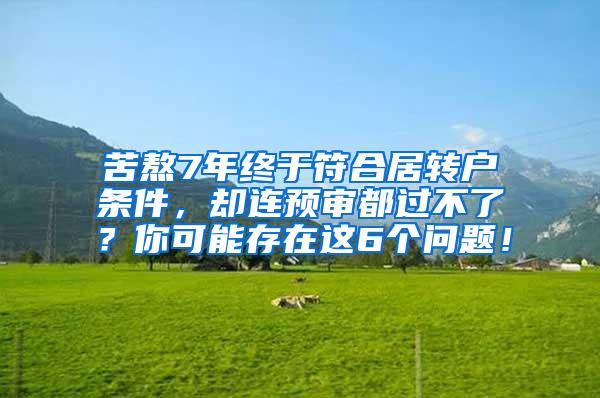 苦熬7年终于符合居转户条件，却连预审都过不了？你可能存在这6个问题！